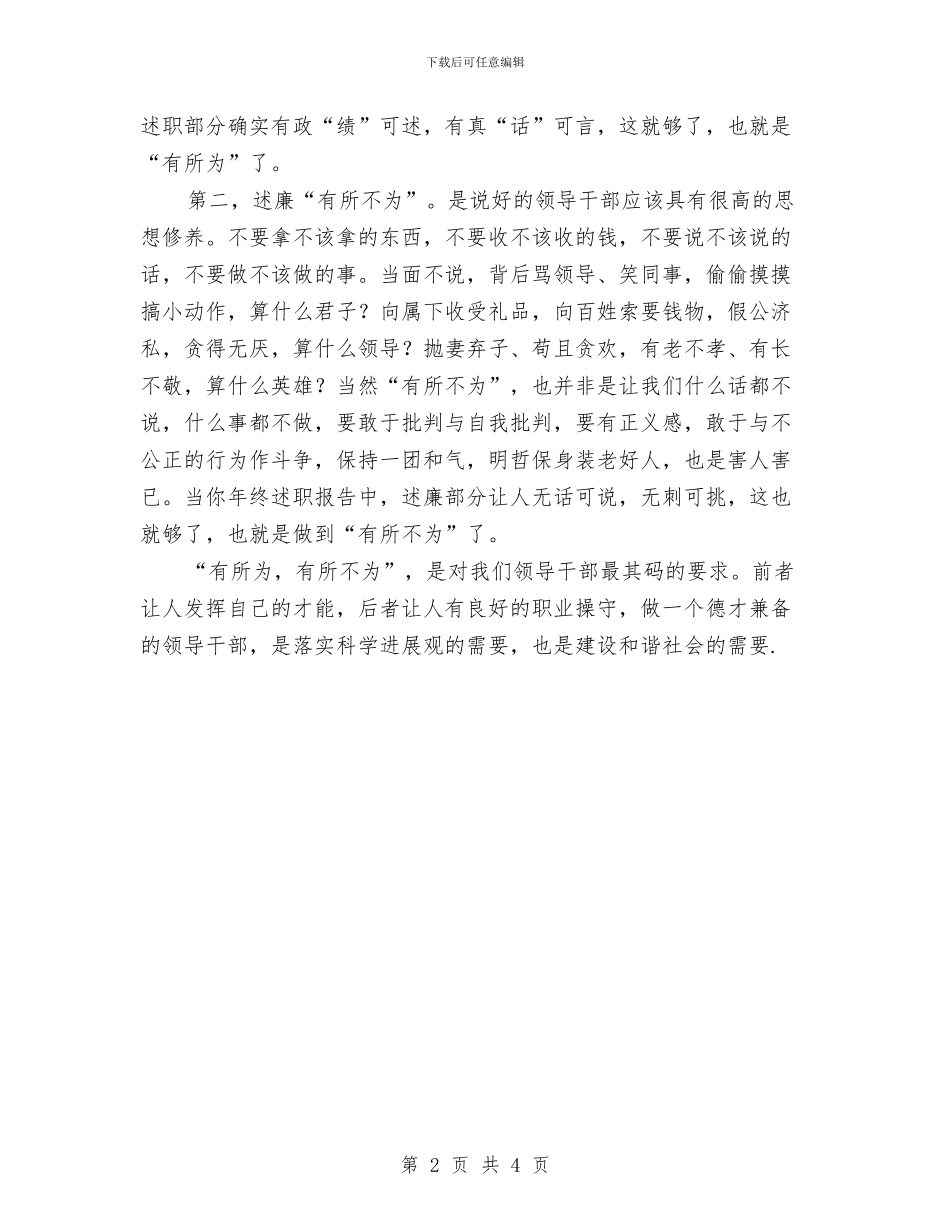 下载后可任意编辑

述职部分确实有政“绩”可述，有真“话”可言，这就够了，也就是“有所为”了。

第二，述廉“有所不为”。是说好的领导干部应该具有很高的思想修养。不要拿不该拿的东西，不要收不该收的钱，不要说不该说的话，不要做不该做的事。当面不说，背后骂领导、笑同事，偷偷摸摸搞小动作，算什么君子？向属下收受礼品，向百姓索要钱物，假公济私，贪得无厌，算什么领导？抛妻弃子、苟且贪欢，有老不孝、有长不敬，算什么英雄？当然“有所不为”，也并非是让我们什么话都不说，什么事都不做，要敢于批判与自我批判，要有正义感，敢于与不公正的行为作斗争，保持一团和气，明哲保身装老好人，也是害人害已。当你年终述职报告中，述廉部分让人无话可说，无刺可挑，这也就够了，也就是做到“有所不为”了。

“有所为，有所不为”，是对我们领导干部最其码的要求。前者让人发挥自己的才能，后者让人有良好的职业操守，做一个德才兼备的领导干部，是落实科学进展观的需要，也是建设和谐社会的需要.

第 2 页 共 4 页